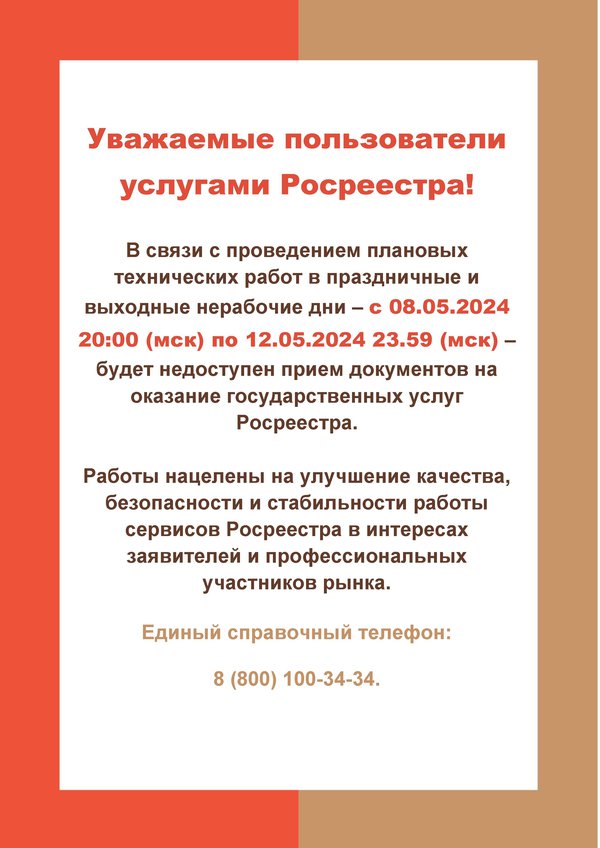 Уважаемые пользователи услугами Росреестра!

В связи с проведением плановых технических работ в праздничные и выходные нерабочие дни – с 08.05.2024 20:00 (мск) по 12.05.2024 23.59 (мск) – будет недоступен прием документов на оказание государственных услуг Росреестра.

Работы нацелены на улучшение качества, безопасности и стабильности работы сервисов Росреестра в интересах заявителей и профессиональных участников рынка.

Единый справочный телефон:

8 (800) 100-34-34.